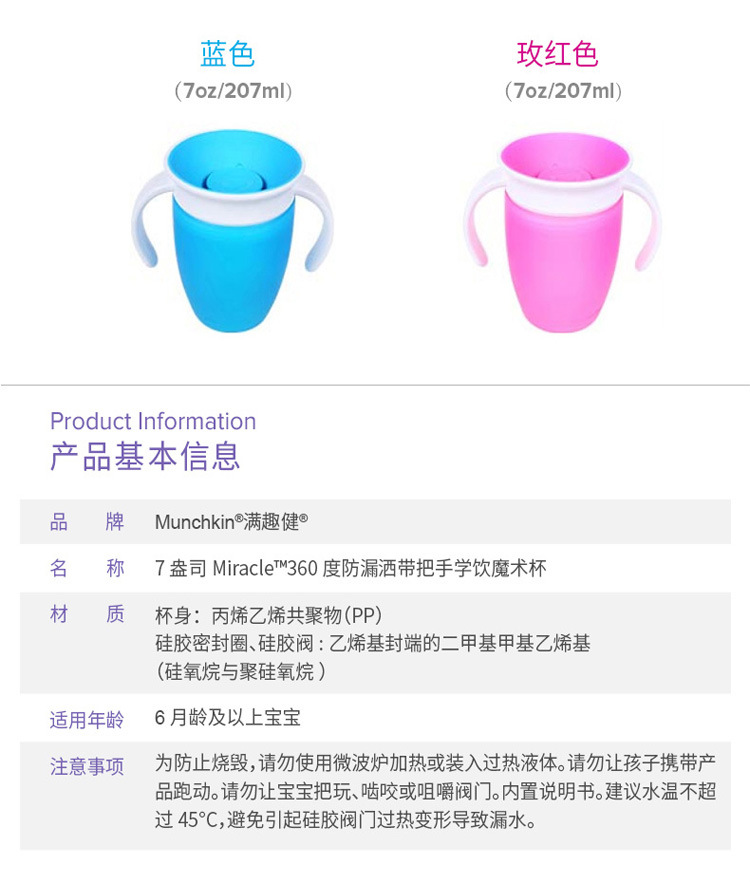 蓝色
(7oz/207ml)

玫红色
(7oz/207ml)

Product Information
产品基本信息

品 牌 Munchkin®满趣健®

名 称 7盎司Miracle™360度防漏洒带把手学饮魔术杯

材 质 杯身：丙烯乙烯共聚物(PP)
硅胶密封圈、硅胶阀：乙烯基封端的二甲基甲基乙烯基
(硅氧烷与聚硅氧烷)

适用年龄 6月龄及以上宝宝

注意事项 为防止烧毁，请勿使用微波炉加热或装入过热液体。请勿让孩子携带产品跑动。请勿让宝宝把玩、啮咬或咀嚼阀门。内置说明书。建议水温不超过45°C，避免引起硅胶阀门过热变形导致漏水。